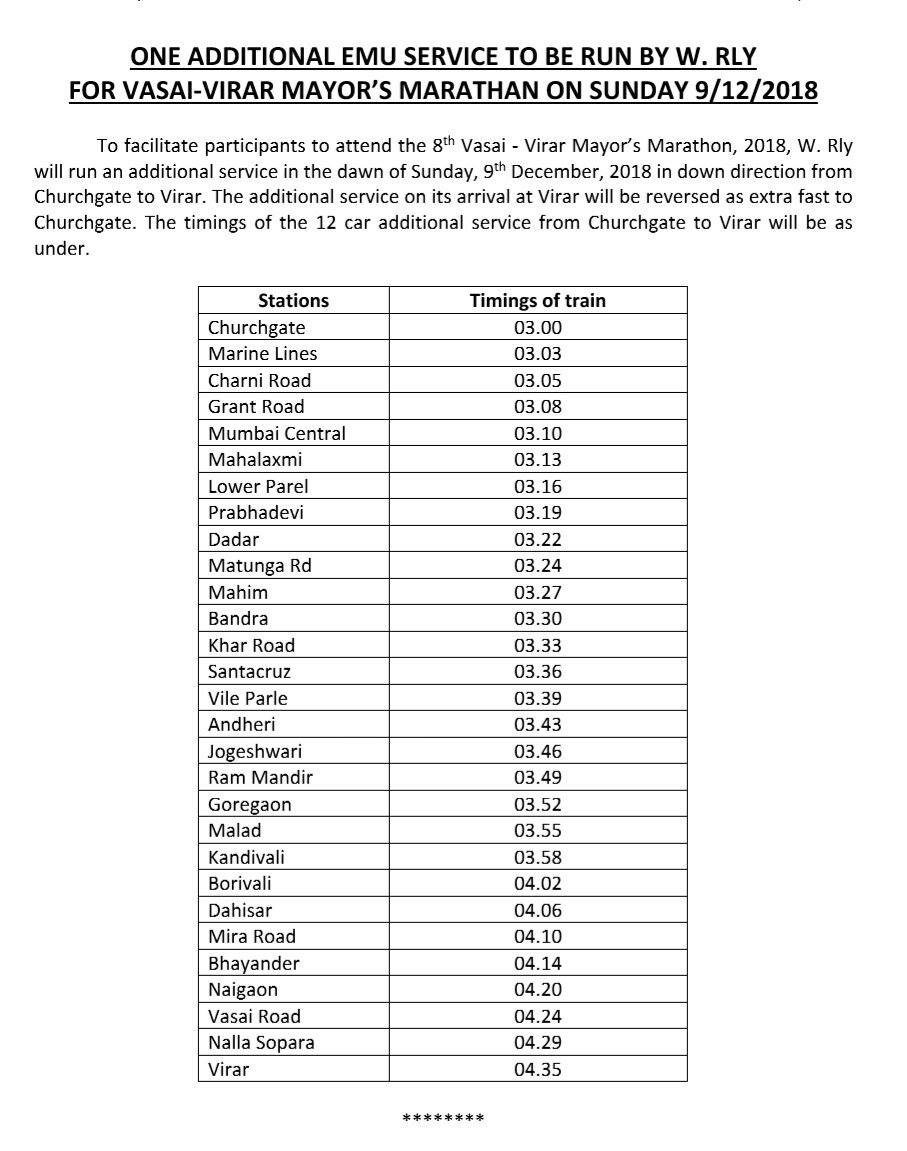 ONE ADDITIONAL EMU SERVICE TO BE RUN BY W. RLY
FOR VASAI-VIRAR MAYOR'S MARATHAN ON SUNDAY 9/12/2018

To facilitate participants to attend the 8$^{th}$ Vasai - Virar Mayor's Marathon, 2018, W. Rly will run an additional service in the dawn of Sunday, 9$^{th}$ December, 2018 in down direction from Churchgate to Virar. The additional service on its arrival at Virar will be reversed as extra fast to Churchgate. The timings of the 12 car additional service from Churchgate to Virar will be as under.

| Stations | Timings of train |
|---|---|
| Churchgate | 03.00 |
| Marine Lines | 03.03 |
| Charni Road | 03.05 |
| Grant Road | 03.08 |
| Mumbai Central | 03.10 |
| Mahalaxmi | 03.13 |
| Lower Parel | 03.16 |
| Prabhadevi | 03.19 |
| Dadar | 03.22 |
| Matunga Rd | 03.24 |
| Mahim | 03.27 |
| Bandra | 03.30 |
| Khar Road | 03.33 |
| Santacruz | 03.36 |
| Vile Parle | 03.39 |
| Andheri | 03.43 |
| Jogeshwari | 03.46 |
| Ram Mandir | 03.49 |
| Goregaon | 03.52 |
| Malad | 03.55 |
| Kandivali | 03.58 |
| Borivali | 04.02 |
| Dahisar | 04.06 |
| Mira Road | 04.10 |
| Bhayander | 04.14 |
| Naigaon | 04.20 |
| Vasai Road | 04.24 |
| Nalla Sopara | 04.29 |
| Virar | 04.35 |

********